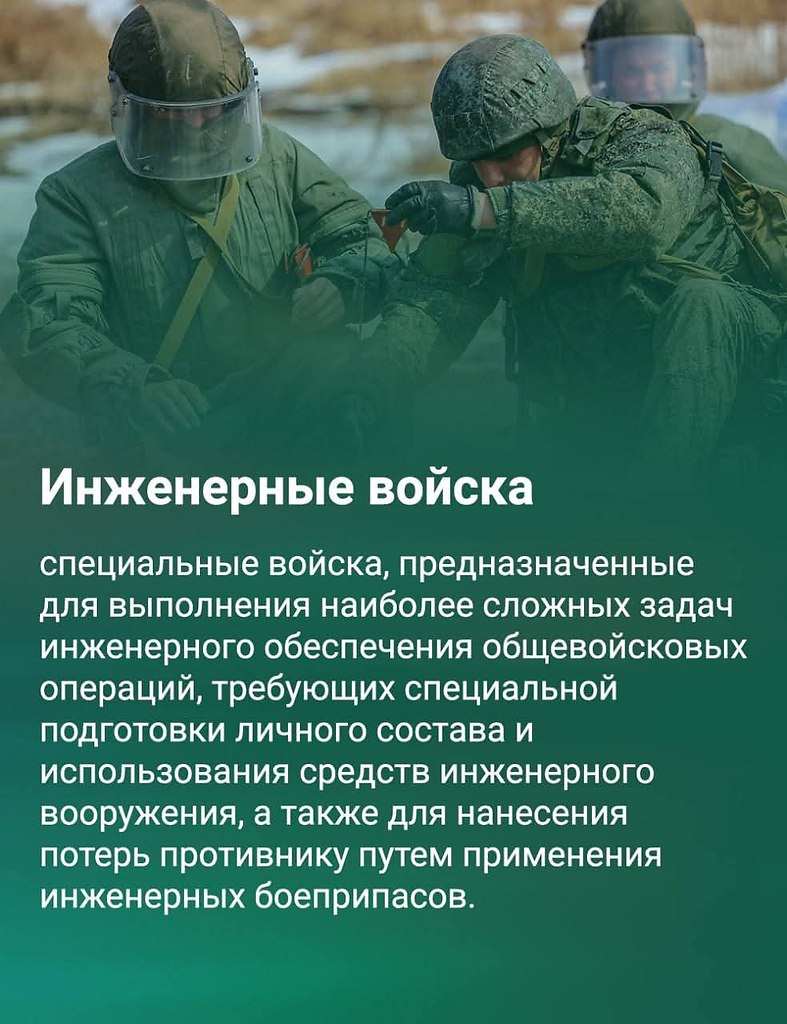 Инженерные войска

специальные войска, предназначенные для выполнения наиболее сложных задач инженерного обеспечения общевойсковых операций, требующих специальной подготовки личного состава и использования средств инженерного вооружения, а также для нанесения потерь противнику путем применения инженерных боеприпасов.